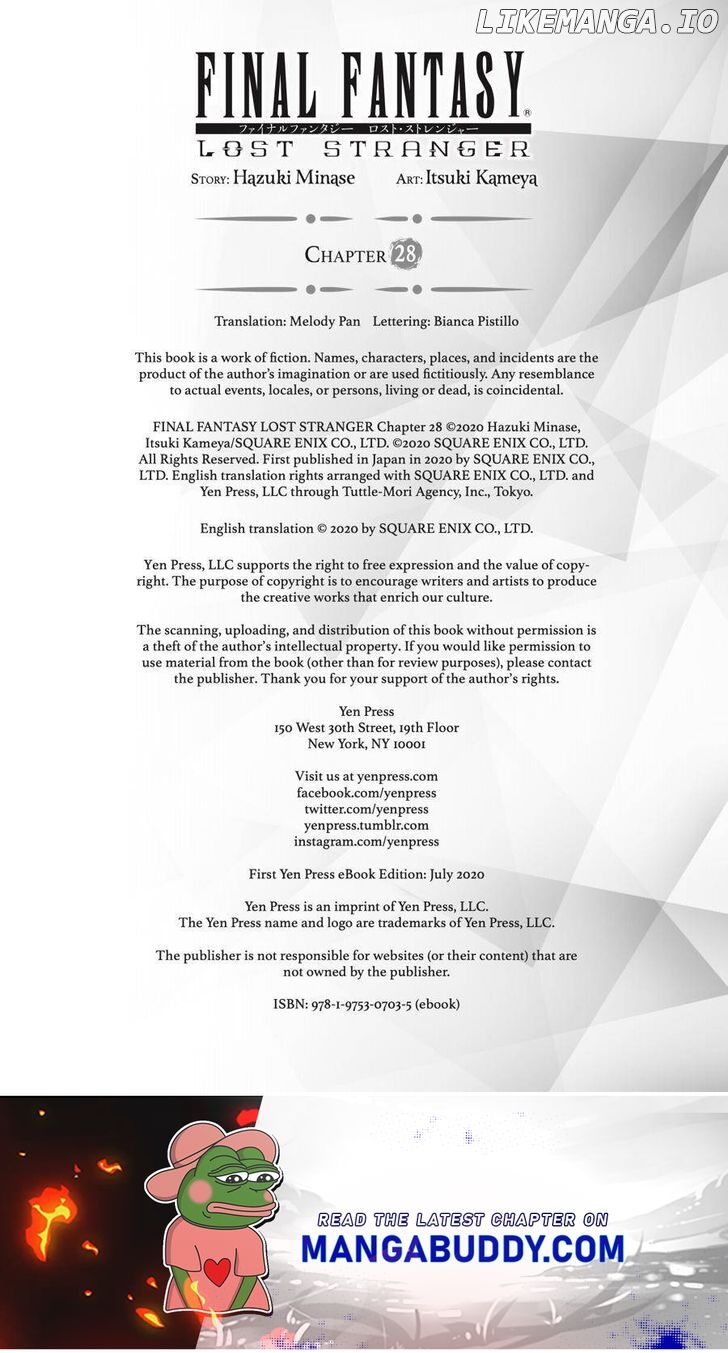 LIKEMANGA.IO

FINAL FANTASY®
ファイナルファンタジー ロスト・ストレンジャー
LOST STRANGER

STORY: Hazuki Minase ART: Itsuki Kameya

CHAPTER 28

Translation: Melody Pan Lettering: Bianca Pistillo

This book is a work of fiction. Names, characters, places, and incidents are the product of the author's imagination or are used fictitiously. Any resemblance to actual events, locales, or persons, living or dead, is coincidental.

FINAL FANTASY LOST STRANGER Chapter 28 ©2020 Hazuki Minase, Itsuki Kameya/SQUARE ENIX CO., LTD. ©2020 SQUARE ENIX CO., LTD. All Rights Reserved. First published in Japan in 2020 by SQUARE ENIX CO., LTD. English translation rights arranged with SQUARE ENIX CO., LTD. and Yen Press, LLC through Tuttle-Mori Agency, Inc., Tokyo.

English translation © 2020 by SQUARE ENIX CO., LTD.

Yen Press, LLC supports the right to free expression and the value of copyright. The purpose of copyright is to encourage writers and artists to produce the creative works that enrich our culture.

The scanning, uploading, and distribution of this book without permission is a theft of the author's intellectual property. If you would like permission to use material from the book (other than for review purposes), please contact the publisher. Thank you for your support of the author's rights.

Yen Press
150 West 30th Street, 19th Floor
New York, NY 10001

Visit us at yenpress.com
facebook.com/yenpress
twitter.com/yenpress
yenpress.tumblr.com
instagram.com/yenpress

First Yen Press eBook Edition: July 2020

Yen Press is an imprint of Yen Press, LLC.
The Yen Press name and logo are trademarks of Yen Press, LLC.

The publisher is not responsible for websites (or their content) that are not owned by the publisher.

ISBN: 978-1-9753-0703-5 (ebook)

READ THE LATEST CHAPTER ON
MANGABUDDY.COM